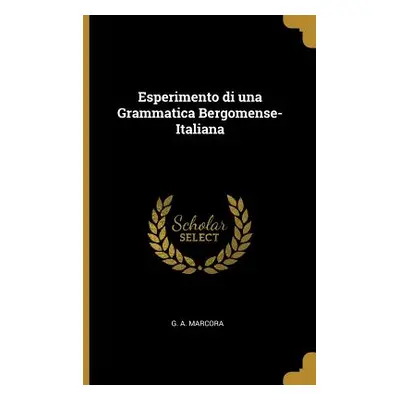 Esperimento di una Grammatica Bergomense-Italiana

Scholar SELECT

G. A. MARCORA